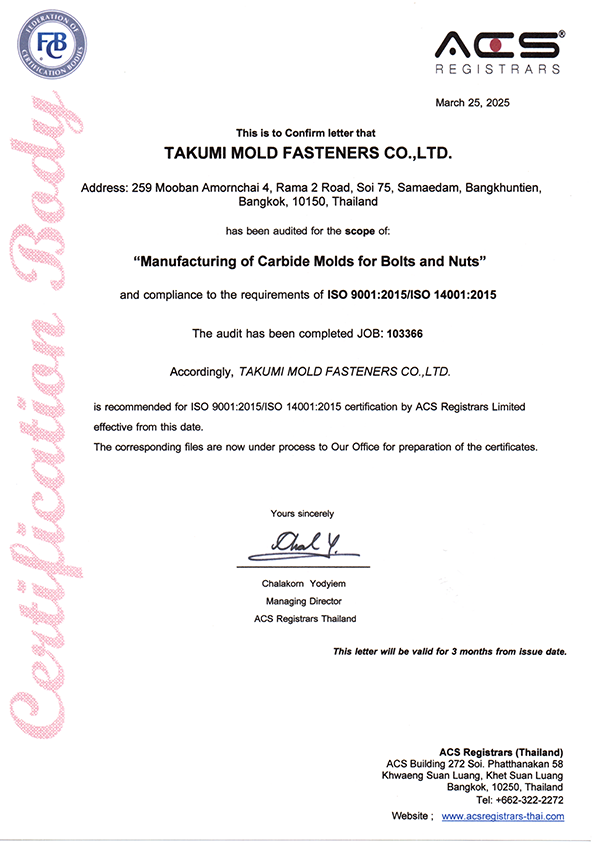 FEDERATION OF CERTIFICATION BODIES
FCB

ACS®
REGISTRARS

Certification Body

March 25, 2025

This is to Confirm letter that
TAKUMI MOLD FASTENERS CO.,LTD.

Address: 259 Mooban Amornchai 4, Rama 2 Road, Soi 75, Samaedam, Bangkhuntien, Bangkok, 10150, Thailand

has been audited for the scope of:

"Manufacturing of Carbide Molds for Bolts and Nuts"

and compliance to the requirements of ISO 9001:2015/ISO 14001:2015

The audit has been completed JOB: 103366

Accordingly, TAKUMI MOLD FASTENERS CO.,LTD.

is recommended for ISO 9001:2015/ISO 14001:2015 certification by ACS Registrars Limited effective from this date.
The corresponding files are now under process to Our Office for preparation of the certificates.

Yours sincerely

Chal Y.

Chalakorn Yodyiem
Managing Director
ACS Registrars Thailand

This letter will be valid for 3 months from issue date.

ACS Registrars (Thailand)
ACS Building 272 Soi. Phatthanakan 58
Khwaeng Suan Luang, Khet Suan Luang
Bangkok, 10250, Thailand
Tel: +662-322-2272
Website ; www.acsregistrars-thai.com